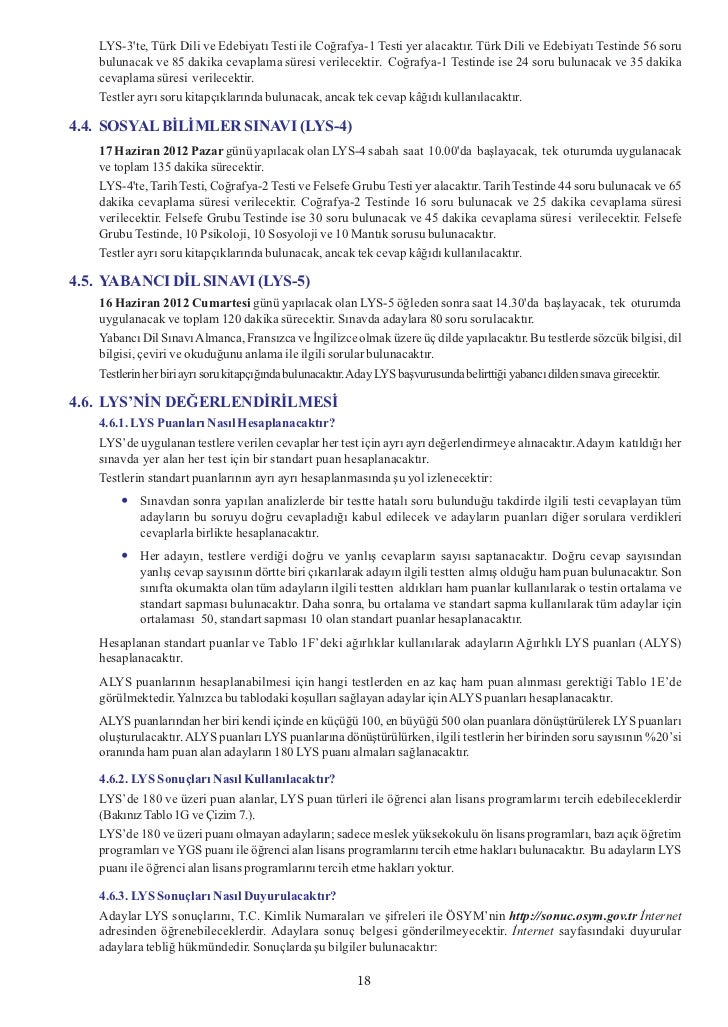 LYS-3'te, Türk Dili ve Edebiyatı Testi ile Coğrafya-1 Testi yer alacaktır. Türk Dili ve Edebiyatı Testinde 56 soru bulunacak ve 85 dakika cevaplama süresi verilecektir. Coğrafya-1 Testinde ise 24 soru bulunacak ve 35 dakika cevaplama süresi verilecektir.

Testler ayrı soru kitapçıklarında bulunacak, ancak tek cevap kâğıdı kullanılacaktır.

4.4. SOSYAL BİLİMLER SINAVI (LYS-4)

17 Haziran 2012 Pazar günü yapılacak olan LYS-4 sabah saat 10.00'da başlayacak, tek oturumda uygulanacak ve toplam 135 dakika sürecektir.

LYS-4'te, Tarih Testi, Coğrafya-2 Testi ve Felsefe Grubu Testi yer alacaktır. Tarih Testinde 44 soru bulunacak ve 65 dakika cevaplama süresi verilecektir. Coğrafya-2 Testinde 16 soru bulunacak ve 25 dakika cevaplama süresi verilecektir. Felsefe Grubu Testinde ise 30 soru bulunacak ve 45 dakika cevaplama süresi verilecektir. Felsefe Grubu Testinde, 10 Psikoloji, 10 Sosyoloji ve 10 Mantık sorusu bulunacaktır.

Testler ayrı soru kitapçıklarında bulunacak, ancak tek cevap kâğıdı kullanılacaktır.

4.5. YABANCI DİL SINAVI (LYS-5)

16 Haziran 2012 Cumartesi günü yapılacak olan LYS-5 öğleden sonra saat 14.30'da başlayacak, tek oturumda uygulanacak ve toplam 120 dakika sürecektir. Sınavda adaylara 80 soru sorulacaktır.

Yabancı Dil Sınavı Almanca, Fransızca ve İngilizce olmak üzere üç dilde yapılacaktır. Bu testlerde sözcük bilgisi, dil bilgisi, çeviri ve okuduğunu anlama ile ilgili sorular bulunacaktır.

Testlerin her biri ayrı soru kitapçığında bulunacaktır. Aday LYS başvurusunda belirttiği yabancı dilden sınava girecektir.

4.6. LYS'NİN DEĞERLENDİRİLMESİ

4.6.1. LYS Puanları Nasıl Hesaplanacaktır?

LYS'de uygulanan testlere verilen cevaplar her test için ayrı ayrı değerlendirmeye alınacaktır. Adayın katıldığı her sınavda yer alan her test için bir standart puan hesaplanacaktır.

Testlerin standart puanlarının ayrı ayrı hesaplanmasında şu yol izlenecektir:

• Sınavdan sonra yapılan analizlerde bir testte hatalı soru bulunduğu takdirde ilgili testi cevaplayan tüm adayların bu soruyu doğru cevapladığı kabul edilecek ve adayların puanları diğer sorulara verdikleri cevaplarla birlikte hesaplanacaktır.

• Her adayın, testlere verdiği doğru ve yanlış cevapların sayısı saptanacaktır. Doğru cevap sayısından yanlış cevap sayısının dörtte biri çıkarılarak adayın ilgili testten almış olduğu ham puan bulunacaktır. Son sınıfta okumakta olan tüm adayların ilgili testten aldıkları ham puanlar kullanılarak o testin ortalama ve standart sapması bulunacaktır. Daha sonra, bu ortalama ve standart sapma kullanılarak tüm adaylar için ortalaması 50, standart sapması 10 olan standart puanlar hesaplanacaktır.

Hesaplanan standart puanlar ve Tablo 1F'deki ağırlıklar kullanılarak adayların Ağırlıklı LYS puanları (ALYS) hesaplanacaktır.

ALYS puanlarının hesaplanabilmesi için hangi testlerden en az kaç ham puan alınması gerektiği Tablo 1E'de görülmektedir. Yalnızca bu tablodaki koşulları sağlayan adaylar için ALYS puanları hesaplanacaktır.

ALYS puanlarından her biri kendi içinde en küçüğü 100, en büyüğü 500 olan puanlara dönüştürülerek LYS puanları oluşturulacaktır. ALYS puanları LYS puanlarına dönüştürülürken, ilgili testlerin her birinden soru sayısının %20'si oranında ham puan alan adayların 180 LYS puanı almaları sağlanacaktır.

4.6.2. LYS Sonuçları Nasıl Kullanılacaktır?

LYS'de 180 ve üzeri puan alanlar, LYS puan türleri ile öğrenci alan lisans programlarını tercih edebileceklerdir (Bakınız Tablo 1G ve Çizim 7.).

LYS'de 180 ve üzeri puanı olmayan adayların; sadece meslek yüksekokulu ön lisans programları, bazı açık öğretim programları ve YGS puanı ile öğrenci alan lisans programlarını tercih etme hakları bulunacaktır. Bu adayların LYS puanı ile öğrenci alan lisans programlarını tercih etme hakları yoktur.

4.6.3. LYS Sonuçları Nasıl Duyurulacaktır?

Adaylar LYS sonuçlarını, T.C. Kimlik Numaraları ve şifreleri ile ÖSYM'nin http://sonuc.osym.gov.tr İnternet adresinden öğrenebileceklerdir. Adaylara sonuç belgesi gönderilmeyecektir. İnternet sayfasındaki duyurular adaylara tebliğ hükmündedir. Sonuçlarda şu bilgiler bulunacaktır:

18